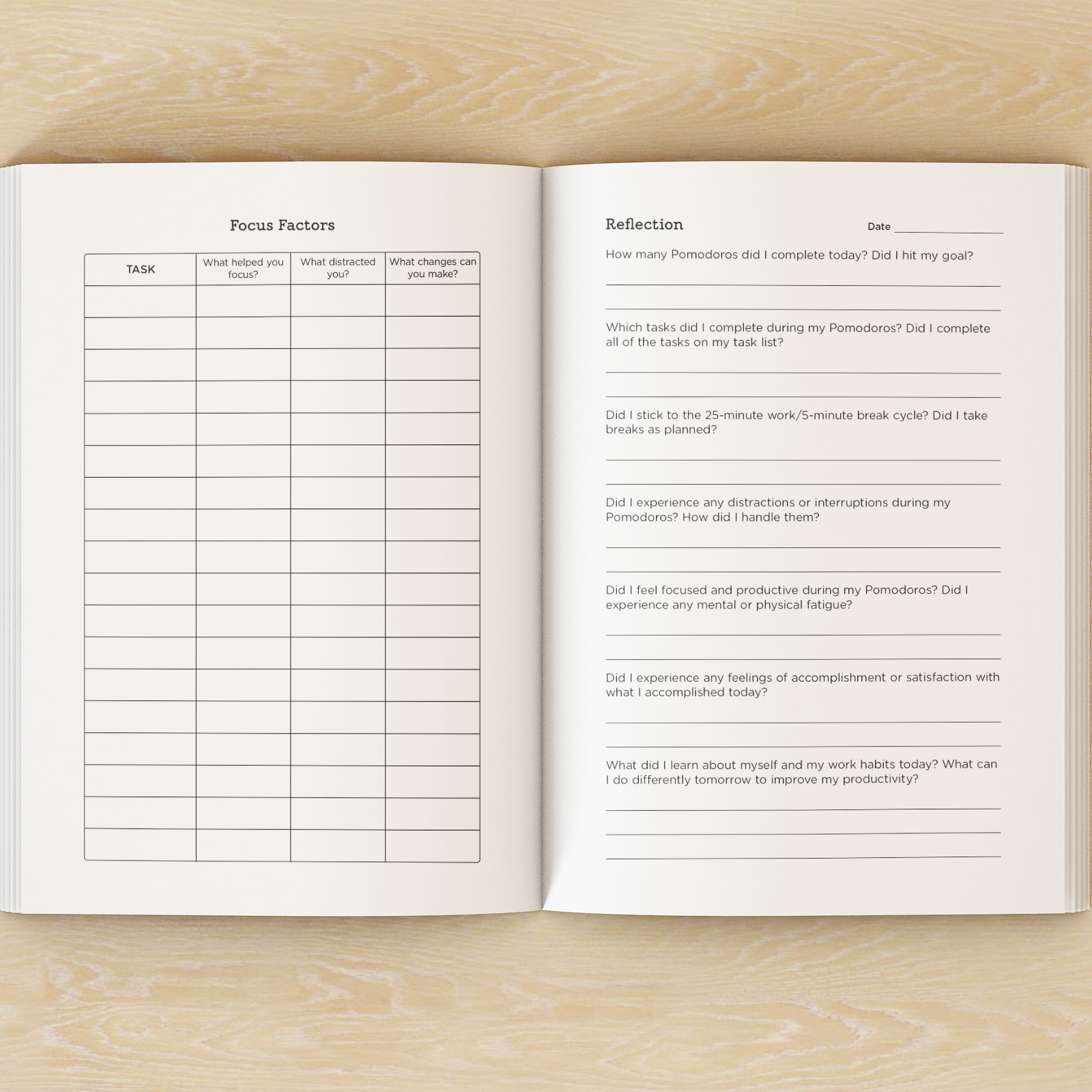 Focus Factors

| TASK | What helped you focus? | What distracted you? | What changes can you make? |
|---|---|---|---|
| | | | |
| | | | |
| | | | |
| | | | |
| | | | |
| | | | |
| | | | |
| | | | |
| | | | |
| | | | |
| | | | |
| | | | |
| | | | |
| | | | |
| | | | |
| | | | |
| | | | |
| | | | |

Reflection

Date ____

How many Pomodoros did I complete today? Did I hit my goal?

____

____

Which tasks did I complete during my Pomodoros? Did I complete all of the tasks on my task list?

____

____

Did I stick to the 25-minute work/5-minute break cycle? Did I take breaks as planned?

____

____

Did I experience any distractions or interruptions during my Pomodoros? How did I handle them?

____

____

Did I feel focused and productive during my Pomodoros? Did I experience any mental or physical fatigue?

____

____

Did I experience any feelings of accomplishment or satisfaction with what I accomplished today?

____

____

What did I learn about myself and my work habits today? What can I do differently tomorrow to improve my productivity?

____

____

____